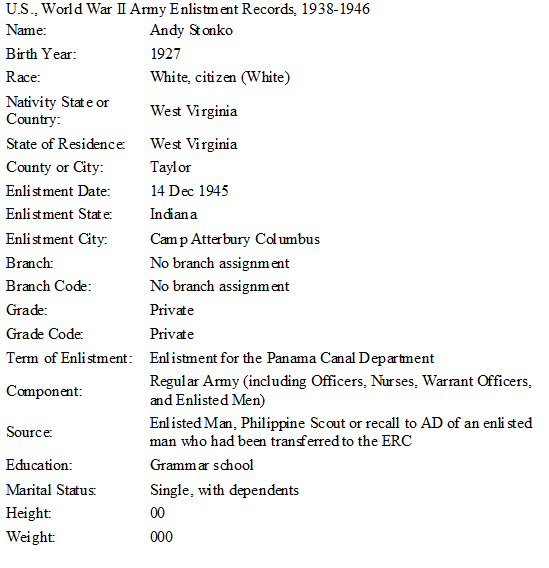 U.S., World War II Army Enlistment Records, 1938-1946

| | |
|---|---|
| Name: | Andy Stonko |
| Birth Year: | 1927 |
| Race: | White, citizen (White) |
| Nativity State or Country: | West Virginia |
| State of Residence: | West Virginia |
| County or City: | Taylor |
| Enlistment Date: | 14 Dec 1945 |
| Enlistment State: | Indiana |
| Enlistment City: | Camp Atterbury Columbus |
| Branch: | No branch assignment |
| Branch Code: | No branch assignment |
| Grade: | Private |
| Grade Code: | Private |
| Term of Enlistment: | Enlistment for the Panama Canal Department |
| Component: | Regular Army (including Officers, Nurses, Warrant Officers, and Enlisted Men) |
| Source: | Enlisted Man, Philippine Scout or recall to AD of an enlisted man who had been transferred to the ERC |
| Education: | Grammar school |
| Marital Status: | Single, with dependents |
| Height: | 00 |
| Weight: | 000 |